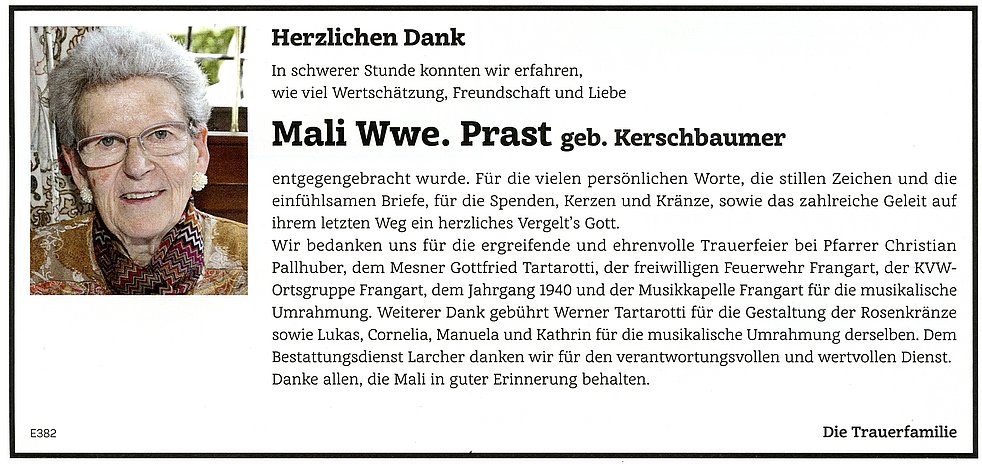 Herzlichen Dank

In schwerer Stunde konnten wir erfahren,
wie viel Wertschätzung, Freundschaft und Liebe

Mali Wwe. Prast geb. Kerschbaumer

entgegengebracht wurde. Für die vielen persönlichen Worte, die stillen Zeichen und die einfühlsamen Briefe, für die Spenden, Kerzen und Kränze, sowie das zahlreiche Geleit auf ihrem letzten Weg ein herzliches Vergelt's Gott.
Wir bedanken uns für die ergreifende und ehrenvolle Trauerfeier bei Pfarrer Christian Pallhuber, dem Mesner Gottfried Tartarotti, der freiwilligen Feuerwehr Frangart, der KVW-Ortsgruppe Frangart, dem Jahrgang 1940 und der Musikkapelle Frangart für die musikalische Umrahmung. Weiterer Dank gebührt Werner Tartarotti für die Gestaltung der Rosenkränze sowie Lukas, Cornelia, Manuela und Kathrin für die musikalische Umrahmung derselben. Dem Bestattungsdienst Larcher danken wir für den verantwortungsvollen und wertvollen Dienst.
Danke allen, die Mali in guter Erinnerung behalten.

E382

Die Trauerfamilie